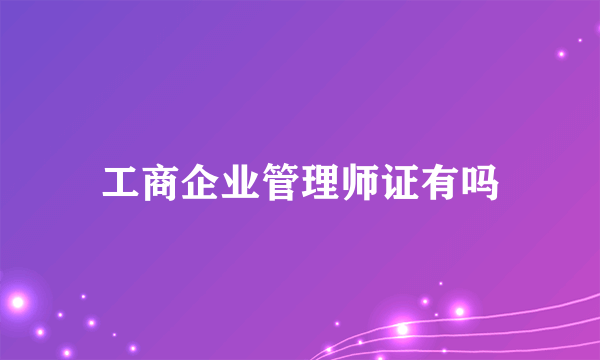 工商企业管理师证有吗